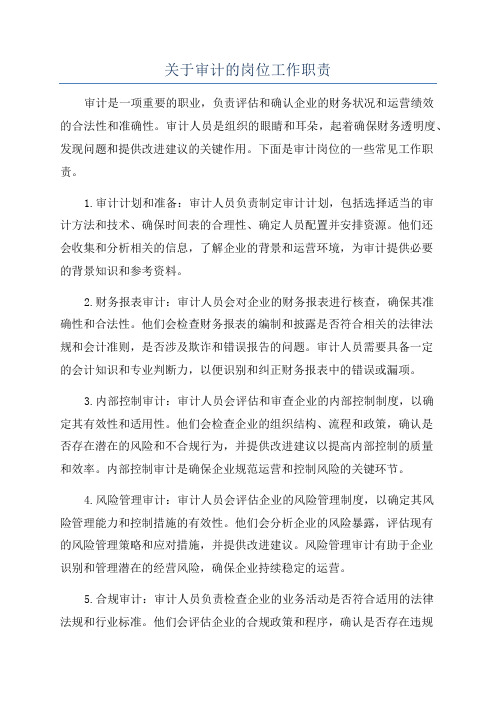 关于审计的岗位工作职责

审计是一项重要的职业，负责评估和确认企业的财务状况和运营绩效的合法性和准确性。审计人员是组织的眼睛和耳朵，起着确保财务透明度、发现问题和提供改进建议的关键作用。下面是审计岗位的一些常见工作职责。

1.审计计划和准备：审计人员负责制定审计计划，包括选择适当的审计方法和技术、确保时间表的合理性、确定人员配置并安排资源。他们还会收集和分析相关的信息，了解企业的背景和运营环境，为审计提供必要的背景知识和参考资料。

2.财务报表审计：审计人员会对企业的财务报表进行核查，确保其准确性和合法性。他们会检查财务报表的编制和披露是否符合相关的法律法规和会计准则，是否涉及欺诈和错误报告的问题。审计人员需要具备一定的会计知识和专业判断力，以便识别和纠正财务报表中的错误或漏项。

3.内部控制审计：审计人员会评估和审查企业的内部控制制度，以确定其有效性和适用性。他们会检查企业的组织结构、流程和政策，确认是否存在潜在的风险和不合规行为，并提供改进建议以提高内部控制的质量和效率。内部控制审计是确保企业规范运营和控制风险的关键环节。

4.风险管理审计：审计人员会评估企业的风险管理制度，以确定其风险管理能力和控制措施的有效性。他们会分析企业的风险暴露，评估现有的风险管理策略和应对措施，并提供改进建议。风险管理审计有助于企业识别和管理潜在的经营风险，确保企业持续稳定的运营。

5.合规审计：审计人员负责检查企业的业务活动是否符合适用的法律法规和行业标准。他们会评估企业的合规政策和程序，确认是否存在违规